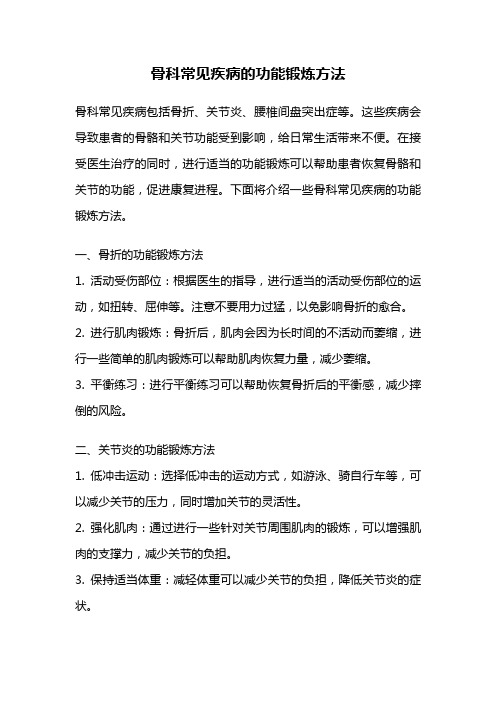 骨科常见疾病的功能锻炼方法

骨科常见疾病包括骨折、关节炎、腰椎间盘突出症等。这些疾病会导致患者的骨骼和关节功能受到影响，给日常生活带来不便。在接受医生治疗的同时，进行适当的功能锻炼可以帮助患者恢复骨骼和关节的功能，促进康复进程。下面将介绍一些骨科常见疾病的功能锻炼方法。

一、骨折的功能锻炼方法
1. 活动受伤部位：根据医生的指导，进行适当的活动受伤部位的运动，如扭转、屈伸等。注意不要用力过猛，以免影响骨折的愈合。
2. 进行肌肉锻炼：骨折后，肌肉会因为长时间的不活动而萎缩，进行一些简单的肌肉锻炼可以帮助肌肉恢复力量，减少萎缩。
3. 平衡练习：进行平衡练习可以帮助恢复骨折后的平衡感，减少摔倒的风险。

二、关节炎的功能锻炼方法
1. 低冲击运动：选择低冲击的运动方式，如游泳、骑自行车等，可以减少关节的压力，同时增加关节的灵活性。
2. 强化肌肉：通过进行一些针对关节周围肌肉的锻炼，可以增强肌肉的支撑力，减少关节的负担。
3. 保持适当体重：减轻体重可以减少关节的负担，降低关节炎的症状。